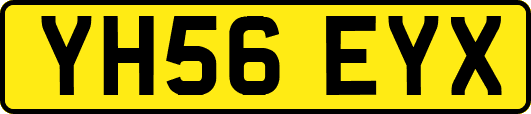 YH56 EYX